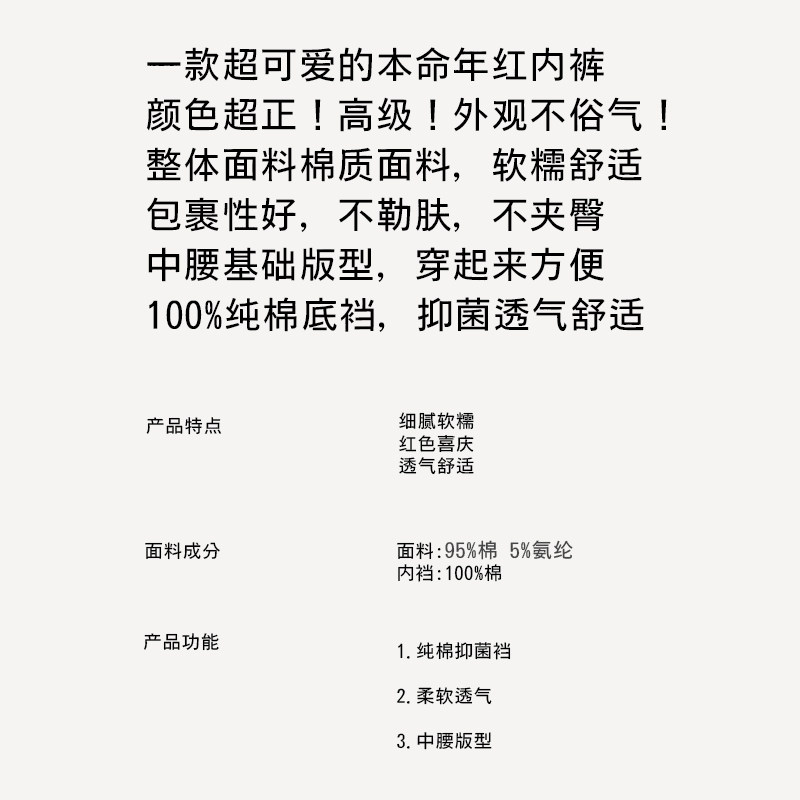 一款超可爱的本命年红内裤
颜色超正！高级！外观不俗气！
整体面料棉质面料，软糯舒适
包裹性好，不勒肤，不夹臀
中腰基础版型，穿起来方便
100%纯棉底裆，抑菌透气舒适

产品特点

细腻软糯
红色喜庆
透气舒适

面料成分

面料:95%棉 5%氨纶
内裆:100%棉

产品功能

1.纯棉抑菌裆

2.柔软透气

3.中腰版型